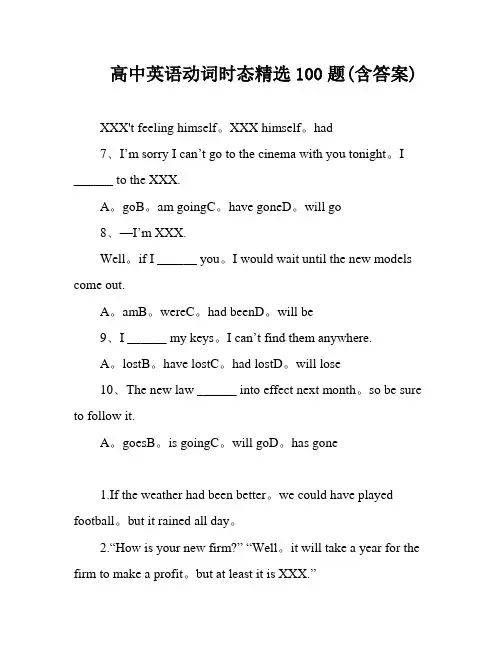 高中英语动词时态精选 100 题(含答案)

XXX't feeling himself。XXX himself。had

7、I'm sorry I can't go to the cinema with you tonight。I ______ to the XXX.

A。goB。am goingC。have goneD。will go

8、—I'm XXX.

Well。if I ______ you。I would wait until the new models come out.

A。amB。wereC。had beenD。will be

9、I ______ my keys。I can't find them anywhere.

A。lostB。have lostC。had lostD。will lose

10、The new law ______ into effect next month。so be sure to follow it.

A。goesB。is goingC。will goD。has gone

1.If the weather had been better。we could have played football。but it rained all day。

2."How is your new firm?" "Well。it will take a year for the firm to make a profit。but at least it is XXX."